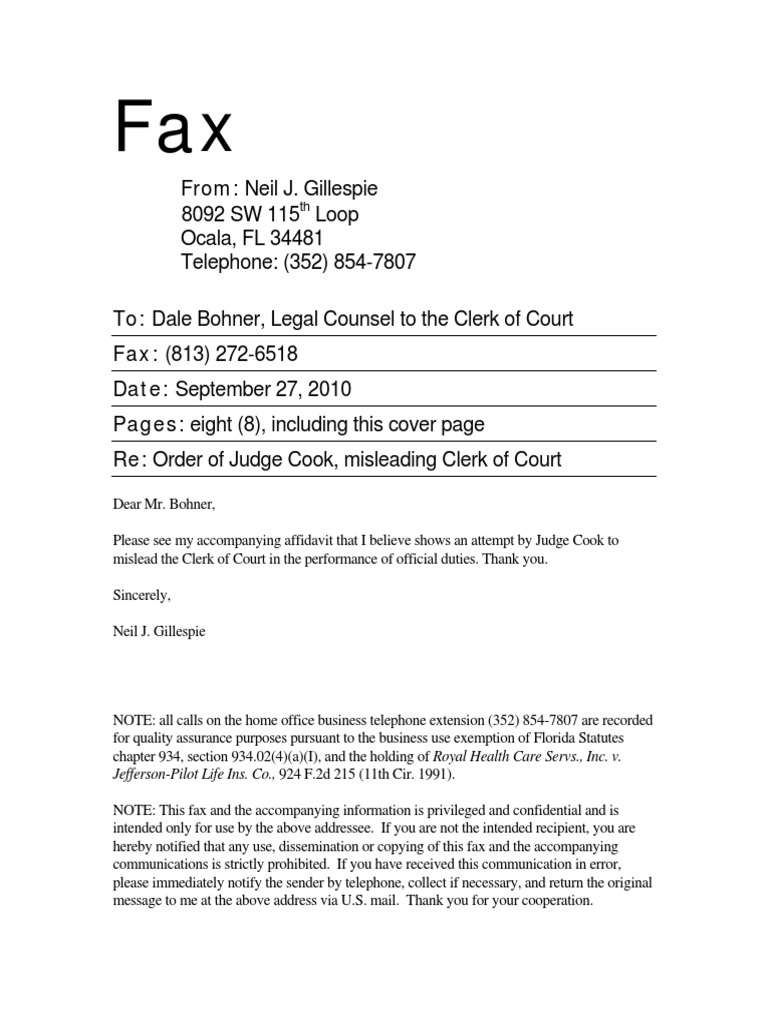 Fax

From: Neil J. Gillespie
8092 SW 115$^{th}$ Loop
Ocala, FL 34481
Telephone: (352) 854-7807

To: Dale Bohner, Legal Counsel to the Clerk of Court

Fax: (813) 272-6518

Date: September 27, 2010

Pages: eight (8), including this cover page

Re: Order of Judge Cook, misleading Clerk of Court

Dear Mr. Bohner,

Please see my accompanying affidavit that I believe shows an attempt by Judge Cook to mislead the Clerk of Court in the performance of official duties. Thank you.

Sincerely,

Neil J. Gillespie

NOTE: all calls on the home office business telephone extension (352) 854-7807 are recorded for quality assurance purposes pursuant to the business use exemption of Florida Statutes chapter 934, section 934.02(4)(a)(I), and the holding of Royal Health Care Servs., Inc. v. Jefferson-Pilot Life Ins. Co., 924 F.2d 215 (11th Cir. 1991).

NOTE: This fax and the accompanying information is privileged and confidential and is intended only for use by the above addressee. If you are not the intended recipient, you are hereby notified that any use, dissemination or copying of this fax and the accompanying communications is strictly prohibited. If you have received this communication in error, please immediately notify the sender by telephone, collect if necessary, and return the original message to me at the above address via U.S. mail. Thank you for your cooperation.